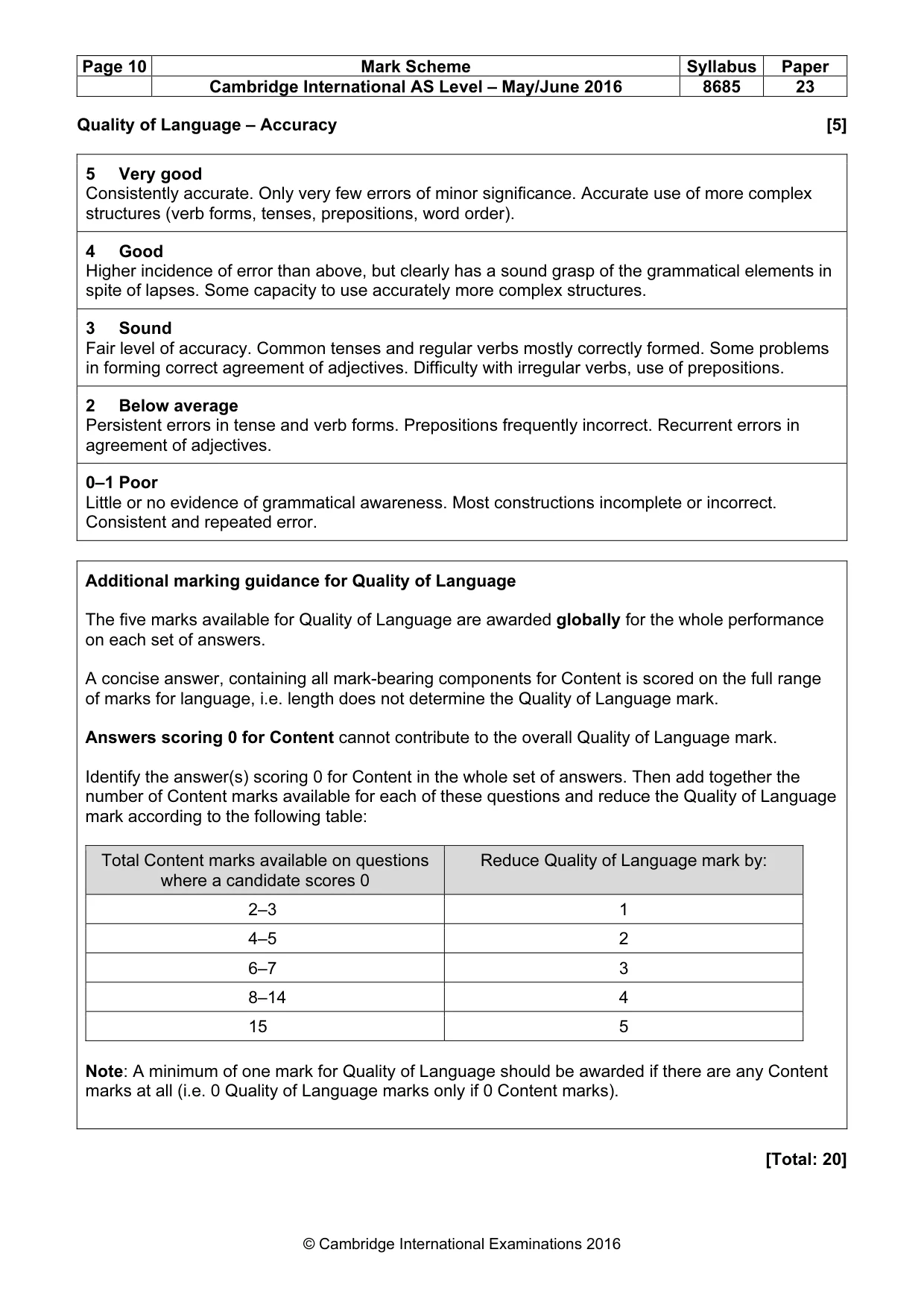 | Page 10 | Mark Scheme | Syllabus | Paper |
|---|---|---|---|
|  | Cambridge International AS Level – May/June 2016 | 8685 | 23 |

Quality of Language – Accuracy [5]

5 Very good
Consistently accurate. Only very few errors of minor significance. Accurate use of more complex structures (verb forms, tenses, prepositions, word order).

4 Good
Higher incidence of error than above, but clearly has a sound grasp of the grammatical elements in spite of lapses. Some capacity to use accurately more complex structures.

3 Sound
Fair level of accuracy. Common tenses and regular verbs mostly correctly formed. Some problems in forming correct agreement of adjectives. Difficulty with irregular verbs, use of prepositions.

2 Below average
Persistent errors in tense and verb forms. Prepositions frequently incorrect. Recurrent errors in agreement of adjectives.

0–1 Poor
Little or no evidence of grammatical awareness. Most constructions incomplete or incorrect. Consistent and repeated error.

Additional marking guidance for Quality of Language

The five marks available for Quality of Language are awarded globally for the whole performance on each set of answers.

A concise answer, containing all mark-bearing components for Content is scored on the full range of marks for language, i.e. length does not determine the Quality of Language mark.

Answers scoring 0 for Content cannot contribute to the overall Quality of Language mark.

Identify the answer(s) scoring 0 for Content in the whole set of answers. Then add together the number of Content marks available for each of these questions and reduce the Quality of Language mark according to the following table:

| Total Content marks available on questions where a candidate scores 0 | Reduce Quality of Language mark by: |
|---|---|
| 2–3 | 1 |
| 4–5 | 2 |
| 6–7 | 3 |
| 8–14 | 4 |
| 15 | 5 |

Note: A minimum of one mark for Quality of Language should be awarded if there are any Content marks at all (i.e. 0 Quality of Language marks only if 0 Content marks).

[Total: 20]

© Cambridge International Examinations 2016